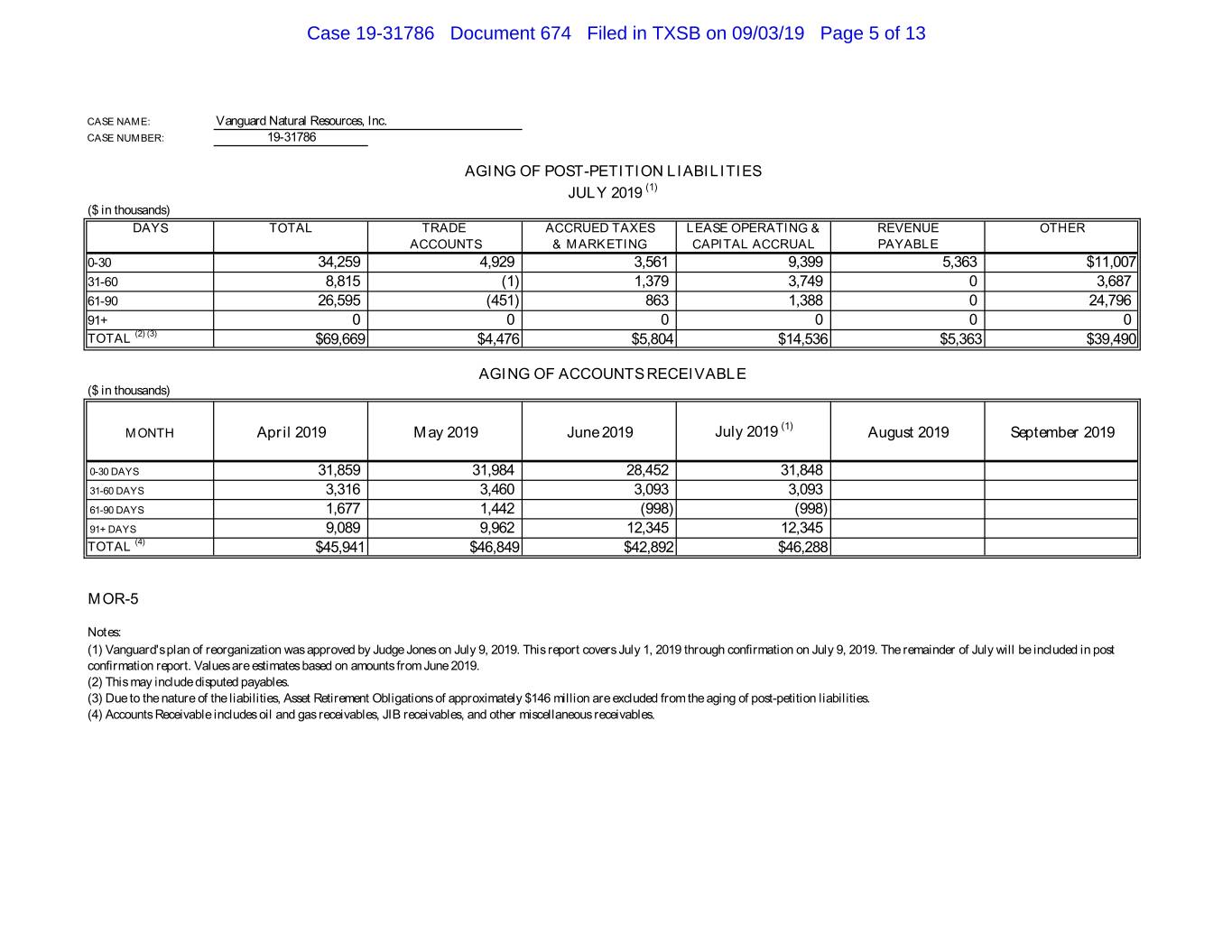 Case 19-31786 Document 674 Filed in TXSB on 09/03/19 Page 5 of 13

CASE NAME: Vanguard Natural Resources, Inc.
CASE NUMBER: 19-31786

AGING OF POST-PETITION LIABILITIES
JULY 2019 $^{(1)}$

($ in thousands)

| DAYS | TOTAL | TRADE ACCOUNTS | ACCRUED TAXES & MARKETING | LEASE OPERATING & CAPITAL ACCRUAL | REVENUE PAYABLE | OTHER |
|---|---|---|---|---|---|---|
| 0-30 | 34,259 | 4,929 | 3,561 | 9,399 | 5,363 | $11,007 |
| 31-60 | 8,815 | (1) | 1,379 | 3,749 | 0 | 3,687 |
| 61-90 | 26,595 | (451) | 863 | 1,388 | 0 | 24,796 |
| 91+ | 0 | 0 | 0 | 0 | 0 | 0 |
| TOTAL $^{(2)(3)}$ | $69,669 | $4,476 | $5,804 | $14,536 | $5,363 | $39,490 |

AGING OF ACCOUNTS RECEIVABLE
($ in thousands)

| MONTH | April 2019 | May 2019 | June 2019 | July 2019 $^{(1)}$ | August 2019 | September 2019 |
|---|---|---|---|---|---|---|
| 0-30 DAYS | 31,859 | 31,984 | 28,452 | 31,848 | | |
| 31-60 DAYS | 3,316 | 3,460 | 3,093 | 3,093 | | |
| 61-90 DAYS | 1,677 | 1,442 | (998) | (998) | | |
| 91+ DAYS | 9,089 | 9,962 | 12,345 | 12,345 | | |
| TOTAL $^{(4)}$ | $45,941 | $46,849 | $42,892 | $46,288 | | |

MOR-5

Notes:
(1) Vanguard's plan of reorganization was approved by Judge Jones on July 9, 2019. This report covers July 1, 2019 through confirmation on July 9, 2019. The remainder of July will be included in post confirmation report. Values are estimates based on amounts from June 2019.
(2) This may include disputed payables.
(3) Due to the nature of the liabilities, Asset Retirement Obligations of approximately $146 million are excluded from the aging of post-petition liabilities.
(4) Accounts Receivable includes oil and gas receivables, JIB receivables, and other miscellaneous receivables.